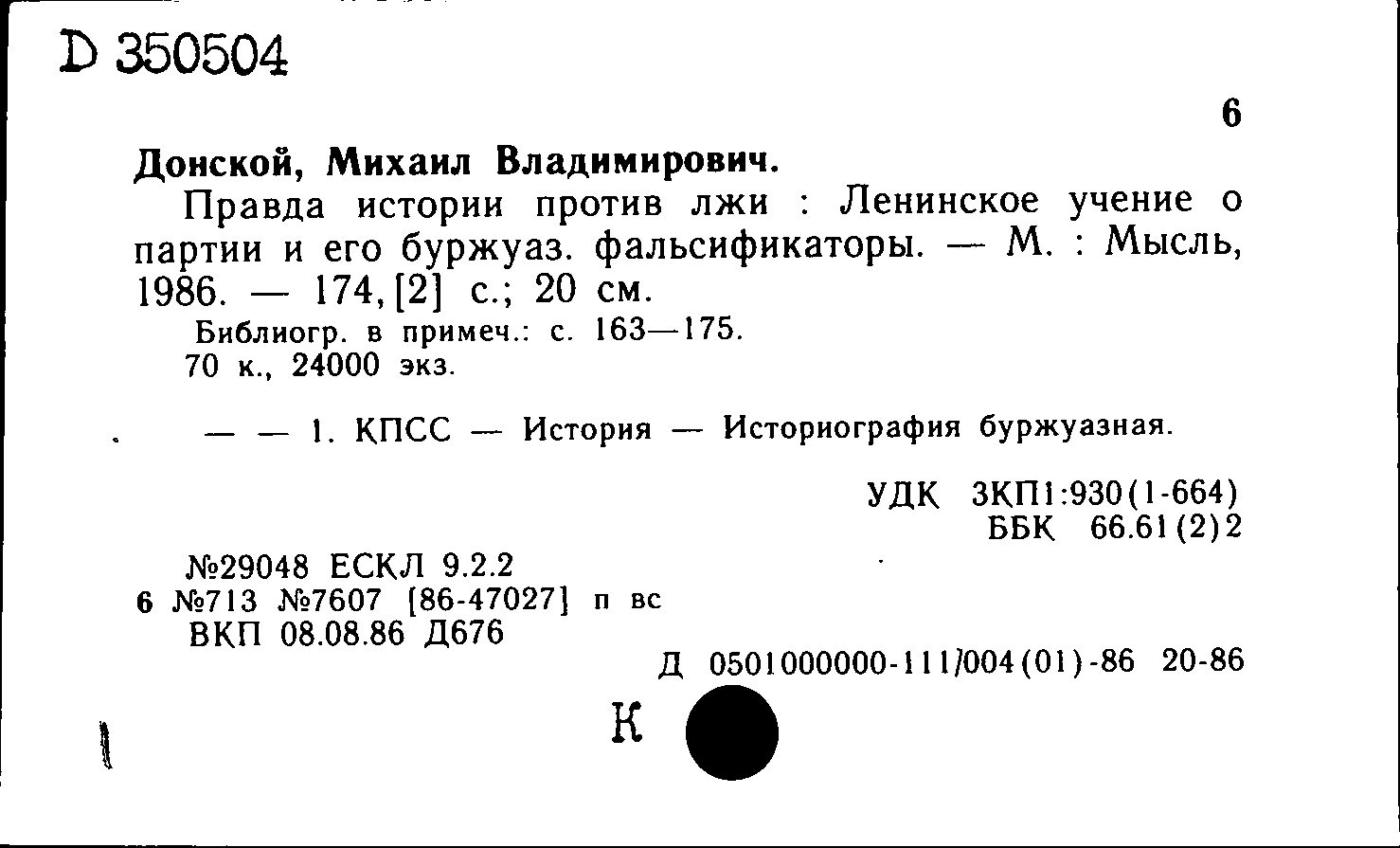 D 350504

6

Донской, Михаил Владимирович.

Правда истории против лжи : Ленинское учение о партии и его буржуаз. фальсификаторы. — М. : Мысль, 1986. — 174, [2] с.; 20 см.

Библиогр. в примеч.: с. 163—175.
70 к., 24000 экз.

— — 1. КПСС — История — Историография буржуазная.

УДК 3КП1:930(1-664)
ББК 66.61(2)2

№29048 ЕСКЛ 9.2.2
6 №713 №7607 [86-47027] п вс
ВКП 08.08.86 Д676

Д 0501000000-111/004(01)-86 20-86

К